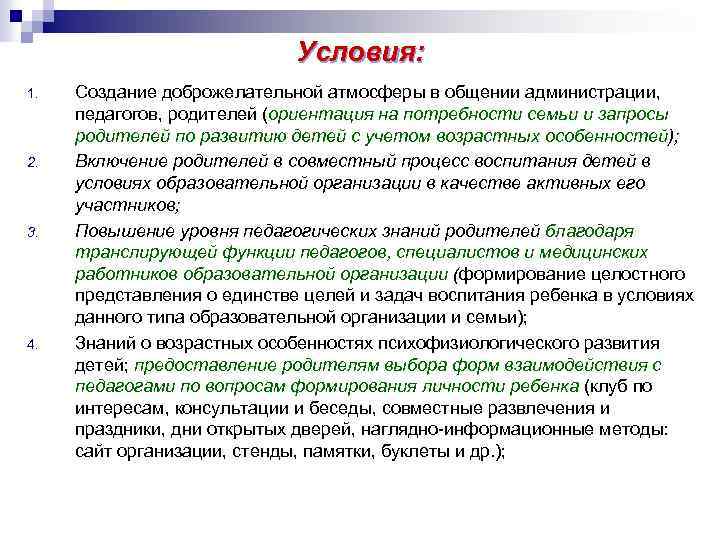 Условия:

1. Создание доброжелательной атмосферы в общении администрации, педагогов, родителей (ориентация на потребности семьи и запросы родителей по развитию детей с учетом возрастных особенностей);

2. Включение родителей в совместный процесс воспитания детей в условиях образовательной организации в качестве активных его участников;

3. Повышение уровня педагогических знаний родителей благодаря транслирующей функции педагогов, специалистов и медицинских работников образовательной организации (формирование целостного представления о единстве целей и задач воспитания ребенка в условиях данного типа образовательной организации и семьи);

4. Знаний о возрастных особенностях психофизиологического развития детей; предоставление родителям выбора форм взаимодействия с педагогами по вопросам формирования личности ребенка (клуб по интересам, консультации и беседы, совместные развлечения и праздники, дни открытых дверей, наглядно-информационные методы: сайт организации, стенды, памятки, буклеты и др.);